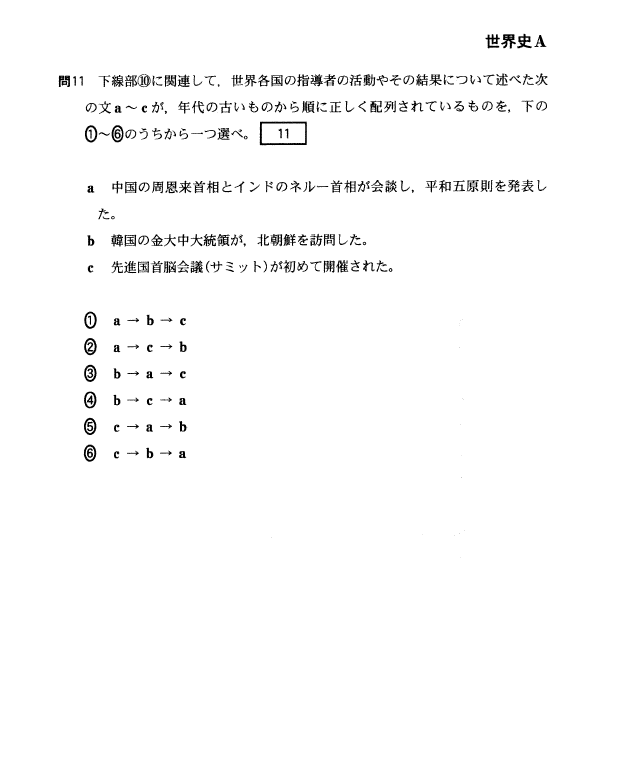 世界史A

問11　下線部⑩に関連して，世界各国の指導者の活動やその結果について述べた次の文a～cが，年代の古いものから順に正しく配列されているものを，下の①～⑥のうちから一つ選べ。 11

a　中国の周恩来首相とインドのネルー首相が会談し，平和五原則を発表した。

b　韓国の金大中大統領が，北朝鮮を訪問した。

c　先進国首脳会議(サミット)が初めて開催された。

① a → b → c
② a → c → b
③ b → a → c
④ b → c → a
⑤ c → a → b
⑥ c → b → a